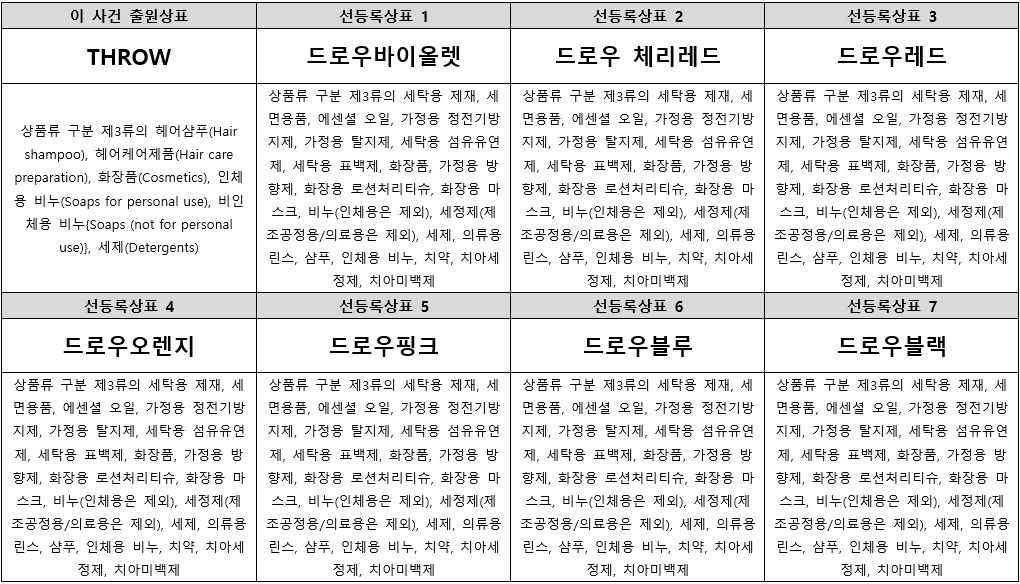 | 이 사건 출원상표 | 선등록상표 1 | 선등록상표 2 | 선등록상표 3 |
|---|---|---|---|
| THROW | 드로우바이올렛 | 드로우 체리레드 | 드로우레드 |
| 상품류 구분 제3류의 헤어샴푸(Hair shampoo), 헤어케어제품(Hair care preparation), 화장품(Cosmetics), 인체용 비누(Soaps for personal use), 비인체용 비누{Soaps (not for personal use)}, 세제(Detergents) | 상품류 구분 제3류의 세탁용 제재, 세면용품, 에센셜 오일, 가정용 정전기방지제, 가정용 탈지제, 세탁용 섬유유연제, 세탁용 표백제, 화장품, 가정용 방향제, 화장용 로션처리티슈, 화장용 마스크, 비누(인체용은 제외), 세정제(제조공정용/의료용은 제외), 세제, 의류용 린스, 샴푸, 인체용 비누, 치약, 치아세정제, 치아미백제 | 상품류 구분 제3류의 세탁용 제재, 세면용품, 에센셜 오일, 가정용 정전기방지제, 가정용 탈지제, 세탁용 섬유유연제, 세탁용 표백제, 화장품, 가정용 방향제, 화장용 로션처리티슈, 화장용 마스크, 비누(인체용은 제외), 세정제(제조공정용/의료용은 제외), 세제, 의류용 린스, 샴푸, 인체용 비누, 치약, 치아세정제, 치아미백제 | 상품류 구분 제3류의 세탁용 제재, 세면용품, 에센셜 오일, 가정용 정전기방지제, 가정용 탈지제, 세탁용 섬유유연제, 세탁용 표백제, 화장품, 가정용 방향제, 화장용 로션처리티슈, 화장용 마스크, 비누(인체용은 제외), 세정제(제조공정용/의료용은 제외), 세제, 의류용 린스, 샴푸, 인체용 비누, 치약, 치아세정제, 치아미백제 |
| 선등록상표 4 | 선등록상표 5 | 선등록상표 6 | 선등록상표 7 |
| 드로우오렌지 | 드로우핑크 | 드로우블루 | 드로우블랙 |
| 상품류 구분 제3류의 세탁용 제재, 세면용품, 에센셜 오일, 가정용 정전기방지제, 가정용 탈지제, 세탁용 섬유유연제, 세탁용 표백제, 화장품, 가정용 방향제, 화장용 로션처리티슈, 화장용 마스크, 비누(인체용은 제외), 세정제(제조공정용/의료용은 제외), 세제, 의류용 린스, 샴푸, 인체용 비누, 치약, 치아세정제, 치아미백제 | 상품류 구분 제3류의 세탁용 제재, 세면용품, 에센셜 오일, 가정용 정전기방지제, 가정용 탈지제, 세탁용 섬유유연제, 세탁용 표백제, 화장품, 가정용 방향제, 화장용 로션처리티슈, 화장용 마스크, 비누(인체용은 제외), 세정제(제조공정용/의료용은 제외), 세제, 의류용 린스, 샴푸, 인체용 비누, 치약, 치아세정제, 치아미백제 | 상품류 구분 제3류의 세탁용 제재, 세면용품, 에센셜 오일, 가정용 정전기방지제, 가정용 탈지제, 세탁용 섬유유연제, 세탁용 표백제, 화장품, 가정용 방향제, 화장용 로션처리티슈, 화장용 마스크, 비누(인체용은 제외), 세정제(제조공정용/의료용은 제외), 세제, 의류용 린스, 샴푸, 인체용 비누, 치약, 치아세정제, 치아미백제 | 상품류 구분 제3류의 세탁용 제재, 세면용품, 에센셜 오일, 가정용 정전기방지제, 가정용 탈지제, 세탁용 섬유유연제, 세탁용 표백제, 화장품, 가정용 방향제, 화장용 로션처리티슈, 화장용 마스크, 비누(인체용은 제외), 세정제(제조공정용/의료용은 제외), 세제, 의류용 린스, 샴푸, 인체용 비누, 치약, 치아세정제, 치아미백제 |